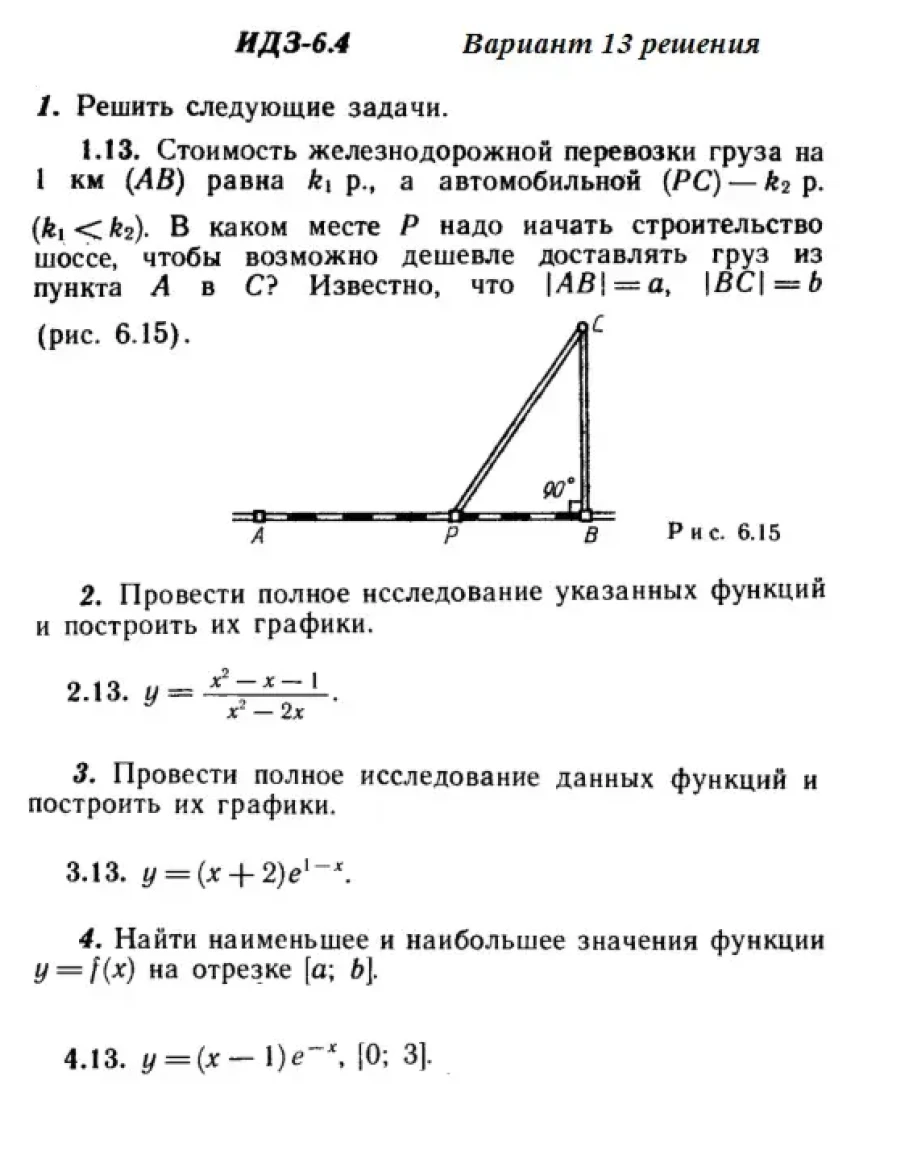 ИДЗ-6.4 Вариант 13 решения

1. Решить следующие задачи.

1.13. Стоимость железнодорожной перевозки груза на 1 км $(AB)$ равна $k_1$ р., а автомобильной $(PC)$ — $k_2$ р. $(k_1 < k_2)$. В каком месте $P$ надо начать строительство шоссе, чтобы возможно дешевле доставлять груз из пункта $A$ в $C$? Известно, что $|AB| = a$, $|BC| = b$ (рис. 6.15).

C
90°
A P B
Рис. 6.15

2. Провести полное исследование указанных функций и построить их графики.

2.13. $y = \frac{x^2 - x - 1}{x^2 - 2x}$.

3. Провести полное исследование данных функций и построить их графики.

3.13. $y = (x + 2)e^{1-x}$.

4. Найти наименьшее и наибольшее значения функции $y = f(x)$ на отрезке $[a; b]$.

4.13. $y = (x - 1)e^{-x}$, $[0; 3]$.